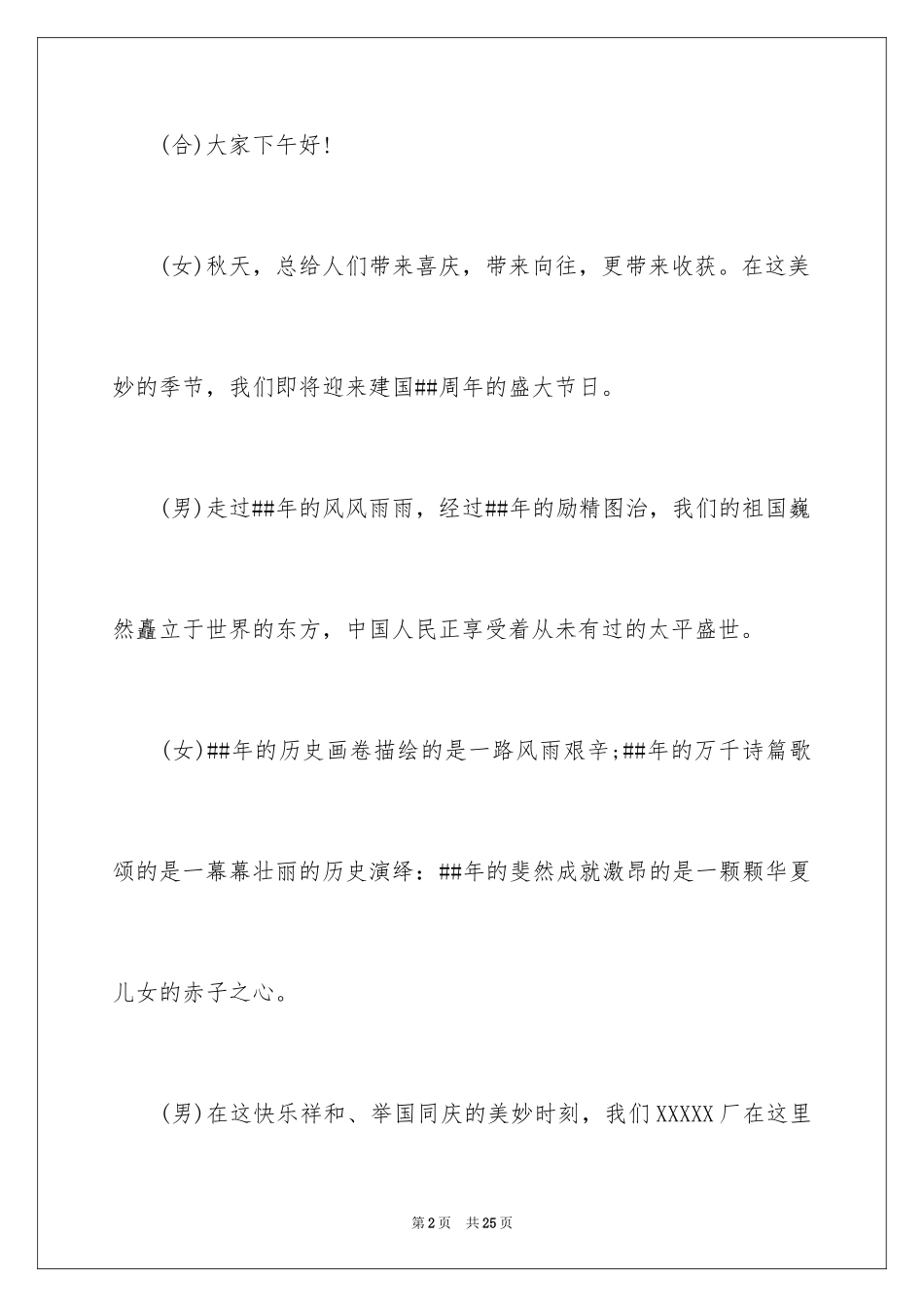 (合)大家下午好!

(女)秋天，总给人们带来喜庆，带来向往，更带来收获。在这美妙的季节，我们即将迎来建国##周年的盛大节日。

(男)走过##年的风风雨雨，经过##年的励精图治，我们的祖国巍然矗立于世界的东方，中国人民正享受着从未有过的太平盛世。

(女)##年的历史画卷描绘的是一路风雨艰辛;##年的万千诗篇歌颂的是一幕幕壮丽的历史演绎：##年的斐然成就激昂的是一颗颗华夏儿女的赤子之心。

(男)在这快乐祥和、举国同庆的美妙时刻，我们XXXXX厂在这里

第2页 共25页